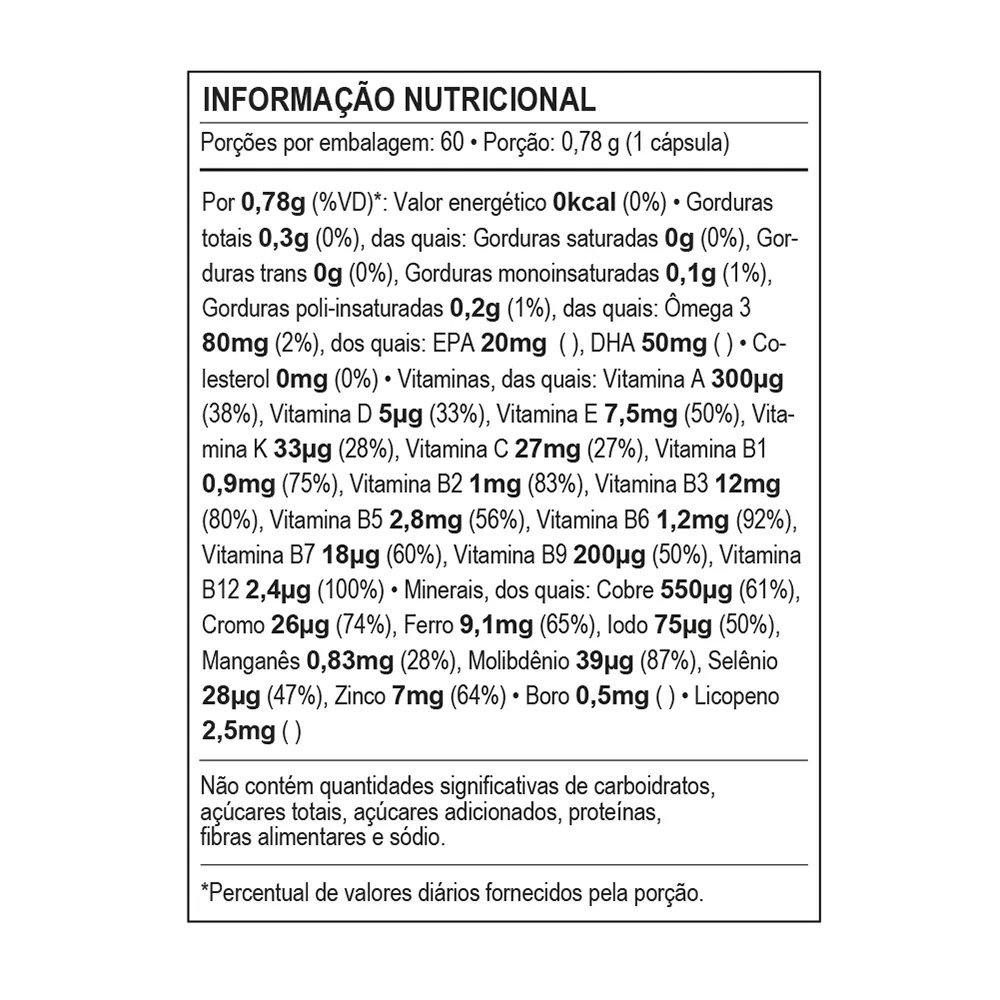 INFORMAÇÃO NUTRICIONAL

Porções por embalagem: 60 • Porção: 0,78 g (1 cápsula)

Por 0,78g (%VD)*: Valor energético 0kcal (0%) • Gorduras totais 0,3g (0%), das quais: Gorduras saturadas 0g (0%), Gorduras trans 0g (0%), Gorduras monoinsaturadas 0,1g (1%), Gorduras poli-insaturadas 0,2g (1%), das quais: Ômega 3 80mg (2%), dos quais: EPA 20mg ( ), DHA 50mg ( ) • Colesterol 0mg (0%) • Vitaminas, das quais: Vitamina A 300µg (38%), Vitamina D 5µg (33%), Vitamina E 7,5mg (50%), Vitamina K 33µg (28%), Vitamina C 27mg (27%), Vitamina B1 0,9mg (75%), Vitamina B2 1mg (83%), Vitamina B3 12mg (80%), Vitamina B5 2,8mg (56%), Vitamina B6 1,2mg (92%), Vitamina B7 18µg (60%), Vitamina B9 200µg (50%), Vitamina B12 2,4µg (100%) • Minerais, dos quais: Cobre 550µg (61%), Cromo 26µg (74%), Ferro 9,1mg (65%), Iodo 75µg (50%), Manganês 0,83mg (28%), Molibdênio 39µg (87%), Selênio 28µg (47%), Zinco 7mg (64%) • Boro 0,5mg ( ) • Licopeno 2,5mg ( )

Não contém quantidades significativas de carboidratos, açúcares totais, açúcares adicionados, proteínas, fibras alimentares e sódio.

*Percentual de valores diários fornecidos pela porção.